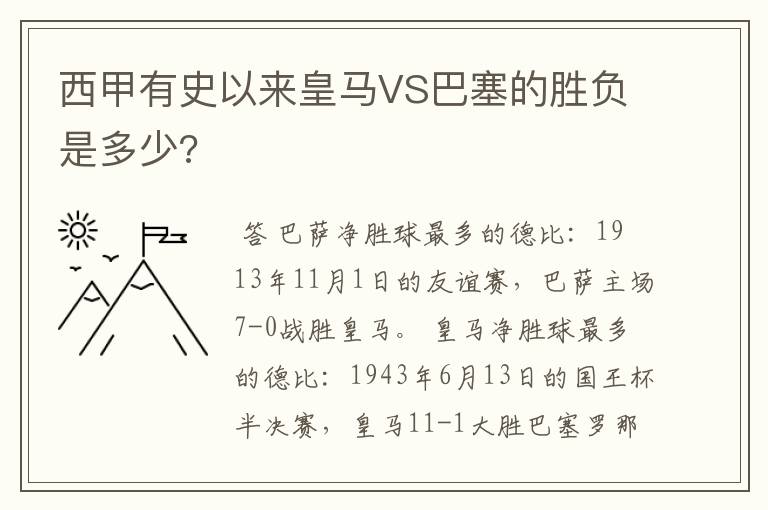 西甲有史以来皇马VS巴塞的胜负是多少?

答 巴萨净胜球最多的德比：1913年11月1日的友谊赛，巴萨主场7-0战胜皇马。 皇马净胜球最多的德比：1943年6月13日的国王杯半决赛，皇马11-1大胜巴塞罗那